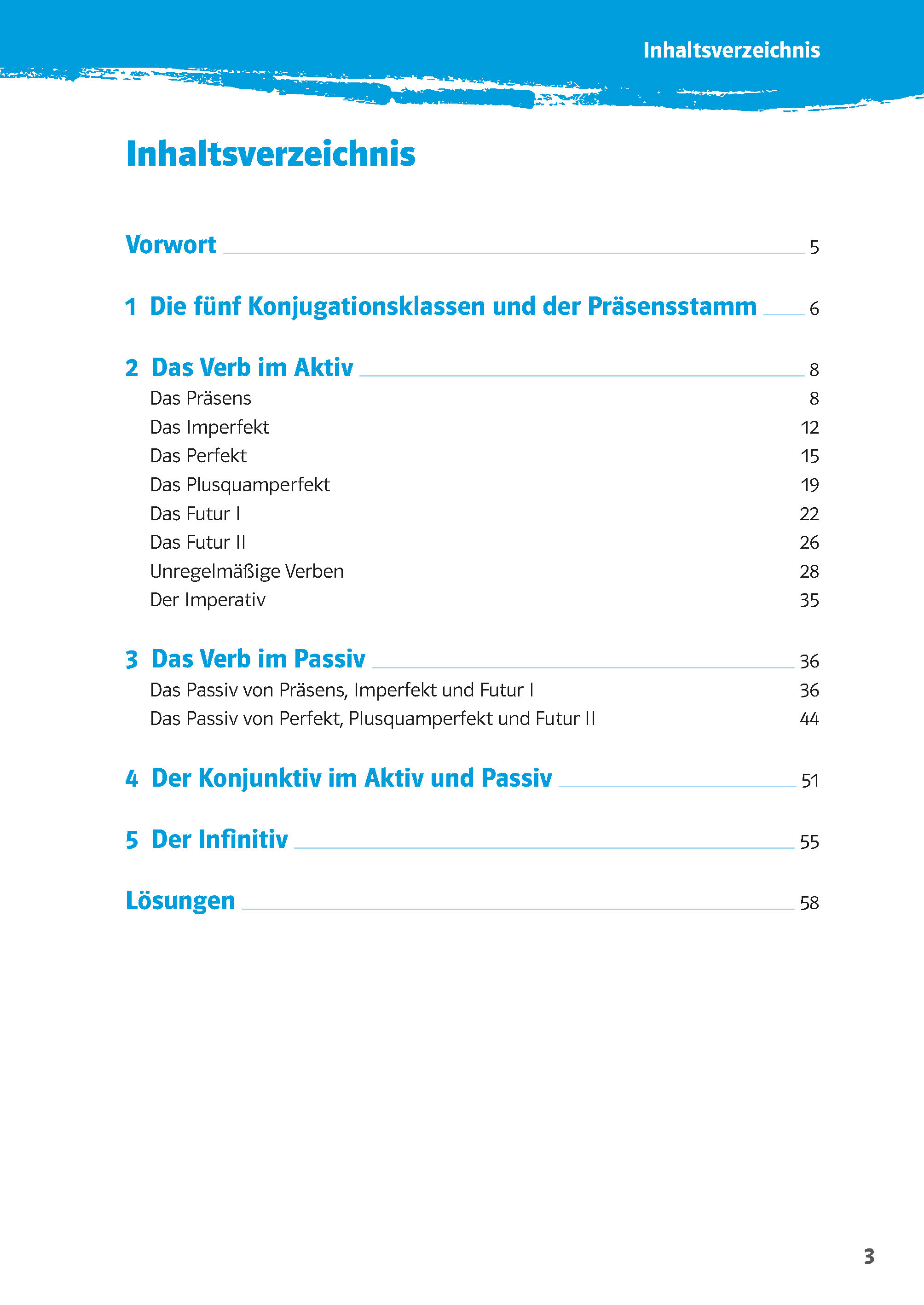 Inhaltsverzeichnis

Inhaltsverzeichnis

Vorwort 5

1 Die fünf Konjugationsklassen und der Präsensstamm 6

2 Das Verb im Aktiv 8
Das Präsens 8
Das Imperfekt 12
Das Perfekt 15
Das Plusquamperfekt 19
Das Futur I 22
Das Futur II 26
Unregelmäßige Verben 28
Der Imperativ 35

3 Das Verb im Passiv 36
Das Passiv von Präsens, Imperfekt und Futur I 36
Das Passiv von Perfekt, Plusquamperfekt und Futur II 44

4 Der Konjunktiv im Aktiv und Passiv 51

5 Der Infinitiv 55

Lösungen 58

3